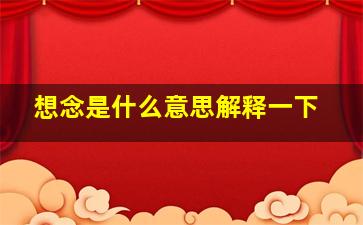 想念是什么意思解释一下